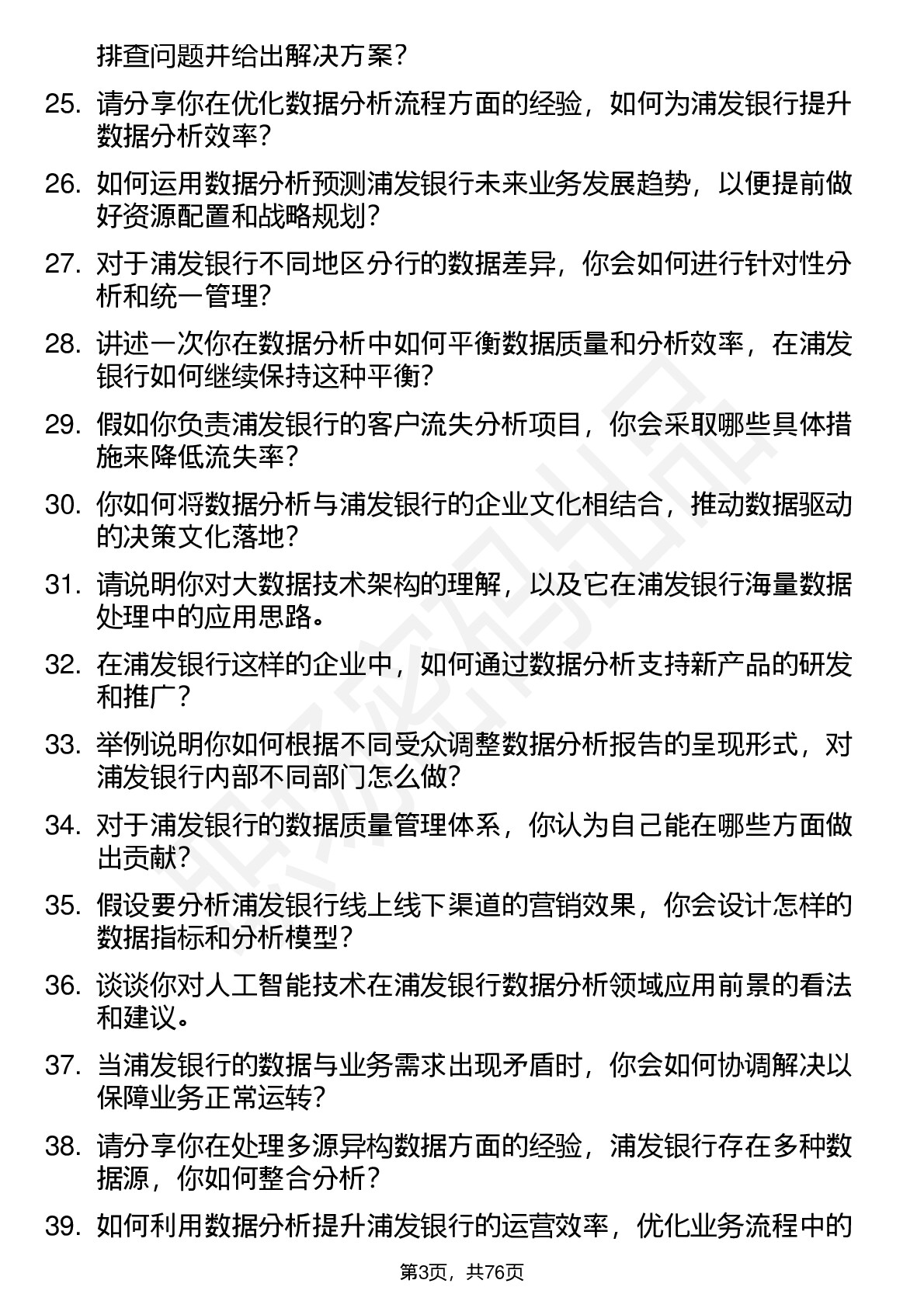 排查问题并给出解决方案？

25. 请分享你在优化数据分析流程方面的经验，如何为浦发银行提升数据分析效率？

26. 如何运用数据分析预测浦发银行未来业务发展趋势，以便提前做好资源配置和战略规划？

27. 对于浦发银行不同地区分行的数据差异，你会如何进行针对性分析和统一管理？

28. 讲述一次你在数据分析中如何平衡数据质量和分析效率，在浦发银行如何继续保持这种平衡？

29. 假如你负责浦发银行的客户流失分析项目，你会采取哪些具体措施来降低流失率？

30. 你如何将数据分析与浦发银行的企业文化相结合，推动数据驱动的决策文化落地？

31. 请说明你对大数据技术架构的理解，以及它在浦发银行海量数据处理中的应用思路。

32. 在浦发银行这样的企业中，如何通过数据分析支持新产品的研发和推广？

33. 举例说明你如何根据不同受众调整数据分析报告的呈现形式，对浦发银行内部不同部门怎么做？

34. 对于浦发银行的数据质量管理体系，你认为自己能在哪些方面做出贡献？

35. 假设要分析浦发银行线上线下渠道的营销效果，你会设计怎样的数据指标和分析模型？

36. 谈谈你对人工智能技术在浦发银行数据分析领域应用前景的看法和建议。

37. 当浦发银行的数据与业务需求出现矛盾时，你会如何协调解决以保障业务正常运转？

38. 请分享你在处理多源异构数据方面的经验，浦发银行存在多种数据源，你如何整合分析？

39. 如何利用数据分析提升浦发银行的运营效率，优化业务流程中的

第3页，共76页